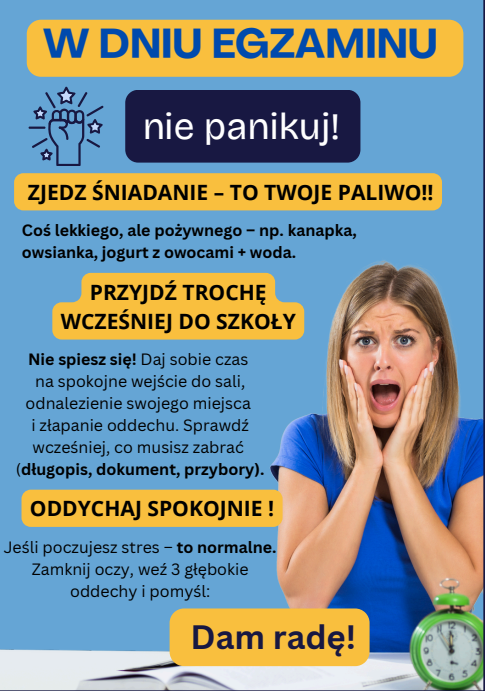 W DNIU EGZAMINU

nie panikuj!

ZJEDZ ŚNIADANIE – TO TWOJE PALIWO!!

Coś lekkiego, ale pożywnego – np. kanapka, owsianka, jogurt z owocami + woda.

PRZYJDŹ TROCHĘ WCZEŚNIEJ DO SZKOŁY

Nie spiesz się! Daj sobie czas na spokojne wejście do sali, odnalezienie swojego miejsca i złapanie oddechu. Sprawdź wcześniej, co musisz zabrać (długopis, dokument, przybory).

ODDYCHAJ SPOKOJNIE !

Jeśli poczujesz stres – to normalne. Zamknij oczy, weź 3 głębokie oddechy i pomyśl:

Dam radę!